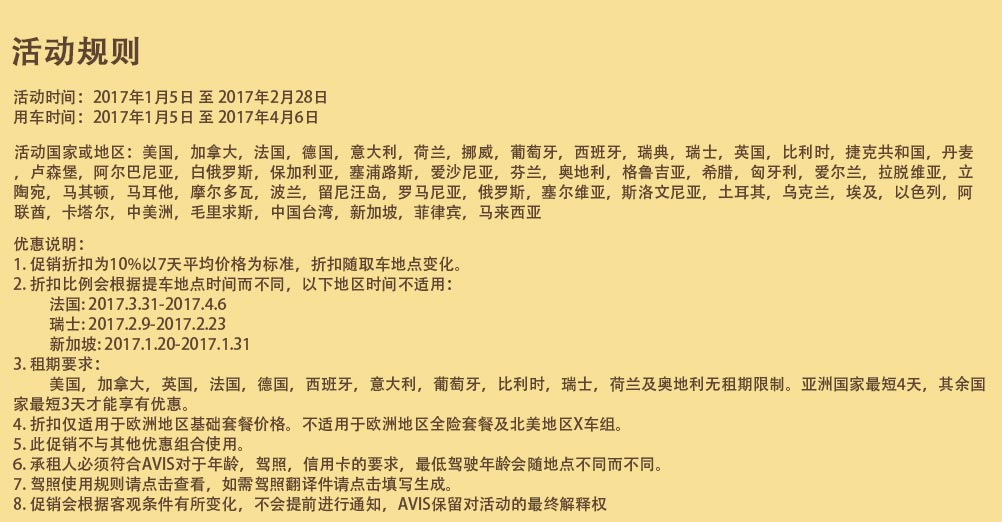 活动规则

活动时间：2017年1月5日 至 2017年2月28日
用车时间：2017年1月5日 至 2017年4月6日

活动国家或地区：美国，加拿大，法国，德国，意大利，荷兰，挪威，葡萄牙，西班牙，瑞典，瑞士，英国，比利时，捷克共和国，丹麦，卢森堡，阿尔巴尼亚，白俄罗斯，保加利亚，塞浦路斯，爱沙尼亚，芬兰，奥地利，格鲁吉亚，希腊，匈牙利，爱尔兰，拉脱维亚，立陶宛，马其顿，马耳他，摩尔多瓦，波兰，留尼汪岛，罗马尼亚，俄罗斯，塞尔维亚，斯洛文尼亚，土耳其，乌克兰，埃及，以色列，阿联酋，卡塔尔，中美洲，毛里求斯，中国台湾，新加坡，菲律宾，马来西亚

优惠说明：
1.促销折扣为10%以7天平均价格为标准，折扣随取车地点变化。
2.折扣比例会根据提车地点时间而不同，以下地区时间不适用：
法国：2017.3.31-2017.4.6
瑞士：2017.2.9-2017.2.23
新加坡：2017.1.20-2017.1.31
3.租期要求：
美国，加拿大，英国，法国，德国，西班牙，意大利，葡萄牙，比利时，瑞士，荷兰及奥地利无租期限制。亚洲国家最短4天，其余国家最短3天才能享有优惠。
4.折扣仅适用于欧洲地区基础套餐价格。不适用于欧洲地区全险套餐及北美地区X车组。
5.此促销不与其他优惠组合使用。
6.承租人必须符合AVIS对于年龄，驾照，信用卡的要求，最低驾驶年龄会随地点不同而不同。
7.驾照使用规则请点击查看，如需驾照翻译件请点击填写生成。
8.促销会根据客观条件有所变化，不会提前进行通知，AVIS保留对活动的最终解释权